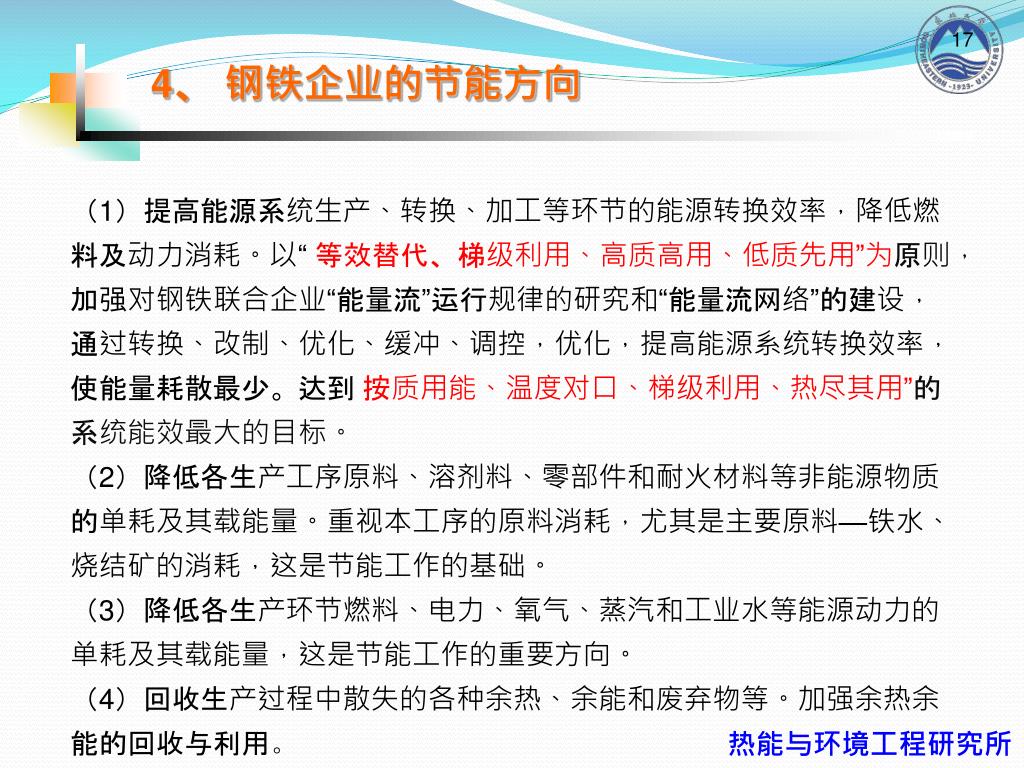 17

4、 钢铁企业的节能方向

（1）提高能源系统生产、转换、加工等环节的能源转换效率，降低燃料及动力消耗。以“ 等效替代、梯级利用、高质高用、低质先用”为原则，加强对钢铁联合企业“能量流”运行规律的研究和“能量流网络”的建设，通过转换、改制、优化、缓冲、调控，优化，提高能源系统转换效率，使能量耗散最少。达到 按质用能、温度对口、梯级利用、热尽其用”的系统能效最大的目标。

（2）降低各生产工序原料、溶剂料、零部件和耐火材料等非能源物质的单耗及其载能量。重视本工序的原料消耗，尤其是主要原料—铁水、烧结矿的消耗，这是节能工作的基础。

（3）降低各生产环节燃料、电力、氧气、蒸汽和工业水等能源动力的单耗及其载能量，这是节能工作的重要方向。

（4）回收生产过程中散失的各种余热、余能和废弃物等。加强余热余能的回收与利用。

热能与环境工程研究所